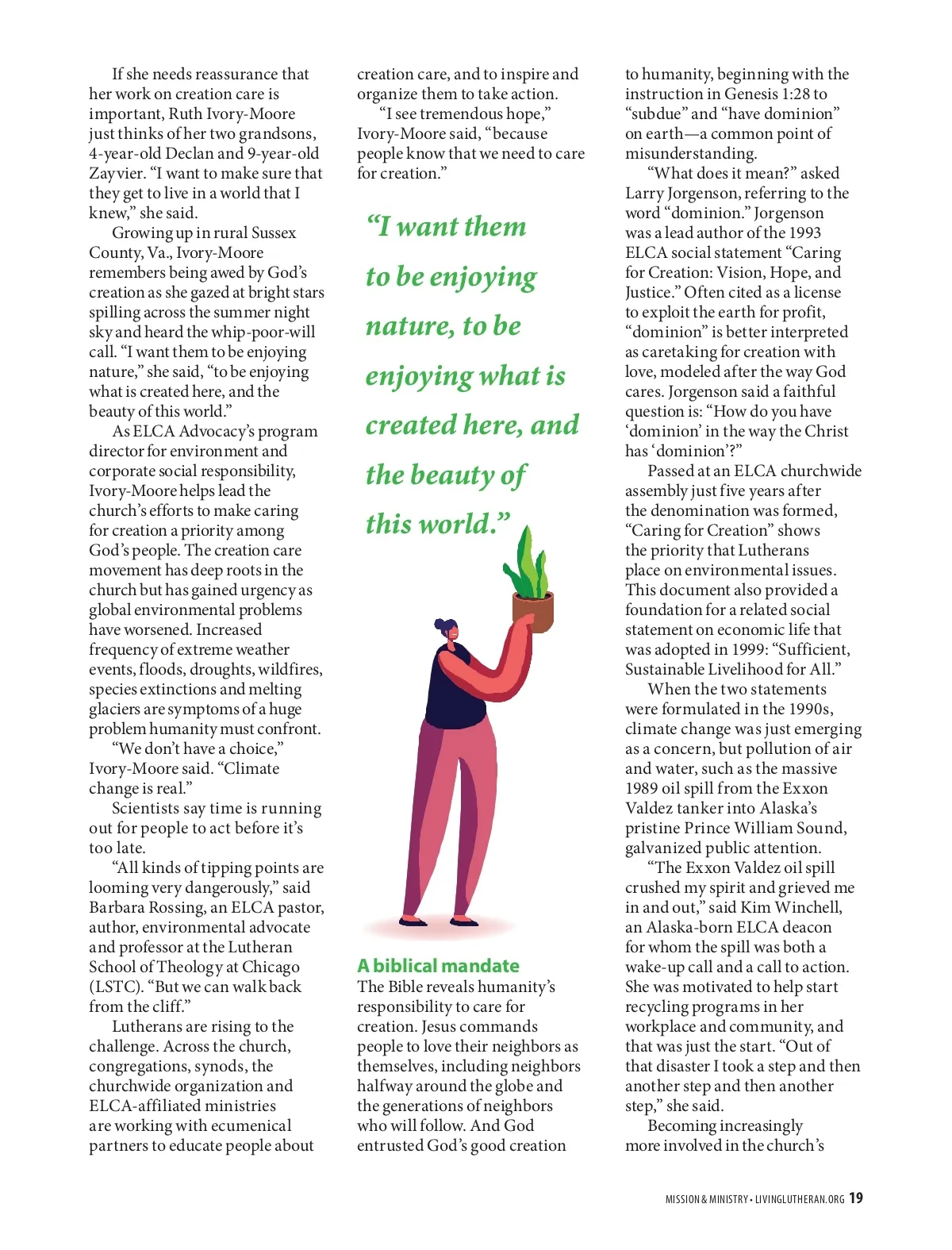 If she needs reassurance that her work on creation care is important, Ruth Ivory-Moore just thinks of her two grandsons, 4-year-old Declan and 9-year-old Zayvier. "I want to make sure that they get to live in a world that I knew," she said.

Growing up in rural Sussex County, Va., Ivory-Moore remembers being awed by God's creation as she gazed at bright stars spilling across the summer night sky and heard the whip-poor-will call. "I want them to be enjoying nature," she said, "to be enjoying what is created here, and the beauty of this world."

As ELCA Advocacy's program director for environment and corporate social responsibility, Ivory-Moore helps lead the church's efforts to make caring for creation a priority among God's people. The creation care movement has deep roots in the church but has gained urgency as global environmental problems have worsened. Increased frequency of extreme weather events, floods, droughts, wildfires, species extinctions and melting glaciers are symptoms of a huge problem humanity must confront.

"We don't have a choice," Ivory-Moore said. "Climate change is real."

Scientists say time is running out for people to act before it's too late.

"All kinds of tipping points are looming very dangerously," said Barbara Rossing, an ELCA pastor, author, environmental advocate and professor at the Lutheran School of Theology at Chicago (LSTC). "But we can walk back from the cliff."

Lutherans are rising to the challenge. Across the church, congregations, synods, the churchwide organization and ELCA-affiliated ministries are working with ecumenical partners to educate people about creation care, and to inspire and organize them to take action.

"I see tremendous hope," Ivory-Moore said, "because people know that we need to care for creation."

"I want them to be enjoying nature, to be enjoying what is created here, and the beauty of this world."

A biblical mandate
The Bible reveals humanity's responsibility to care for creation. Jesus commands people to love their neighbors as themselves, including neighbors halfway around the globe and the generations of neighbors who will follow. And God entrusted God's good creation to humanity, beginning with the instruction in Genesis 1:28 to "subdue" and "have dominion" on earth—a common point of misunderstanding.

"What does it mean?" asked Larry Jorgenson, referring to the word "dominion." Jorgenson was a lead author of the 1993 ELCA social statement "Caring for Creation: Vision, Hope, and Justice." Often cited as a license to exploit the earth for profit, "dominion" is better interpreted as caretaking for creation with love, modeled after the way God cares. Jorgenson said a faithful question is: "How do you have 'dominion' in the way the Christ has 'dominion'?"

Passed at an ELCA churchwide assembly just five years after the denomination was formed, "Caring for Creation" shows the priority that Lutherans place on environmental issues. This document also provided a foundation for a related social statement on economic life that was adopted in 1999: "Sufficient, Sustainable Livelihood for All."

When the two statements were formulated in the 1990s, climate change was just emerging as a concern, but pollution of air and water, such as the massive 1989 oil spill from the Exxon Valdez tanker into Alaska's pristine Prince William Sound, galvanized public attention.

"The Exxon Valdez oil spill crushed my spirit and grieved me in and out," said Kim Winchell, an Alaska-born ELCA deacon for whom the spill was both a wake-up call and a call to action. She was motivated to help start recycling programs in her workplace and community, and that was just the start. "Out of that disaster I took a step and then another step and then another step," she said.

Becoming increasingly more involved in the church's

MISSION & MINISTRY • LIVINGLUTHERAN.ORG 19